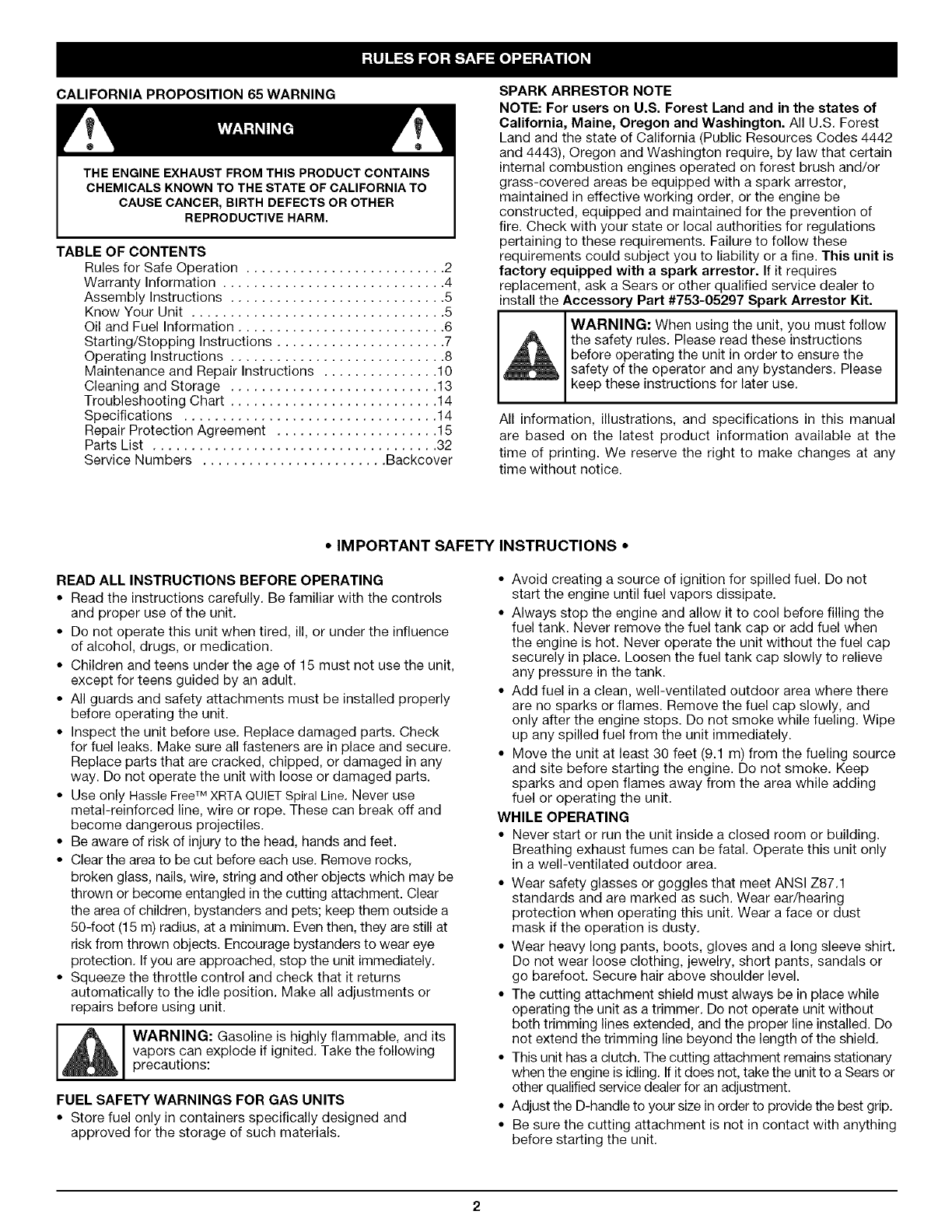 RULES FOR SAFE OPERATION

CALIFORNIA PROPOSITION 65 WARNING

WARNING

THE ENGINE EXHAUST FROM THIS PRODUCT CONTAINS CHEMICALS KNOWN TO THE STATE OF CALIFORNIA TO CAUSE CANCER, BIRTH DEFECTS OR OTHER REPRODUCTIVE HARM.

TABLE OF CONTENTS
Rules for Safe Operation . . . . . . . . . . . . . . . . . . . . . . . . . .2
Warranty Information . . . . . . . . . . . . . . . . . . . . . . . . . . . . .4
Assembly Instructions . . . . . . . . . . . . . . . . . . . . . . . . . . . .5
Know Your Unit . . . . . . . . . . . . . . . . . . . . . . . . . . . . . . . . .5
Oil and Fuel Information . . . . . . . . . . . . . . . . . . . . . . . . . . .6
Starting/Stopping Instructions . . . . . . . . . . . . . . . . . . . . . .7
Operating Instructions . . . . . . . . . . . . . . . . . . . . . . . . . . . .8
Maintenance and Repair Instructions . . . . . . . . . . . . . . .10
Cleaning and Storage . . . . . . . . . . . . . . . . . . . . . . . . . . .13
Troubleshooting Chart . . . . . . . . . . . . . . . . . . . . . . . . . . .14
Specifications . . . . . . . . . . . . . . . . . . . . . . . . . . . . . . . . .14
Repair Protection Agreement . . . . . . . . . . . . . . . . . . . . .15
Parts List . . . . . . . . . . . . . . . . . . . . . . . . . . . . . . . . . . . . .32
Service Numbers . . . . . . . . . . . . . . . . . . . . . . . .Backcover

SPARK ARRESTOR NOTE
NOTE: For users on U.S. Forest Land and in the states of California, Maine, Oregon and Washington. All U.S. Forest Land and the state of California (Public Resources Codes 4442 and 4443), Oregon and Washington require, by law that certain internal combustion engines operated on forest brush and/or grass-covered areas be equipped with a spark arrestor, maintained in effective working order, or the engine be constructed, equipped and maintained for the prevention of fire. Check with your state or local authorities for regulations pertaining to these requirements. Failure to follow these requirements could subject you to liability or a fine. This unit is factory equipped with a spark arrestor. If it requires replacement, ask a Sears or other qualified service dealer to install the Accessory Part #753-05297 Spark Arrestor Kit.

WARNING: When using the unit, you must follow the safety rules. Please read these instructions before operating the unit in order to ensure the safety of the operator and any bystanders. Please keep these instructions for later use.

All information, illustrations, and specifications in this manual are based on the latest product information available at the time of printing. We reserve the right to make changes at any time without notice.

• IMPORTANT SAFETY INSTRUCTIONS •

READ ALL INSTRUCTIONS BEFORE OPERATING
• Read the instructions carefully. Be familiar with the controls and proper use of the unit.
• Do not operate this unit when tired, ill, or under the influence of alcohol, drugs, or medication.
• Children and teens under the age of 15 must not use the unit, except for teens guided by an adult.
• All guards and safety attachments must be installed properly before operating the unit.
• Inspect the unit before use. Replace damaged parts. Check for fuel leaks. Make sure all fasteners are in place and secure. Replace parts that are cracked, chipped, or damaged in any way. Do not operate the unit with loose or damaged parts.
• Use only Hassle Free™ XRTA QUIET Spiral Line. Never use metal-reinforced line, wire or rope. These can break off and become dangerous projectiles.
• Be aware of risk of injury to the head, hands and feet.
• Clear the area to be cut before each use. Remove rocks, broken glass, nails, wire, string and other objects which may be thrown or become entangled in the cutting attachment. Clear the area of children, bystanders and pets; keep them outside a 50-foot (15 m) radius, at a minimum. Even then, they are still at risk from thrown objects. Encourage bystanders to wear eye protection. If you are approached, stop the unit immediately.
• Squeeze the throttle control and check that it returns automatically to the idle position. Make all adjustments or repairs before using unit.

WARNING: Gasoline is highly flammable, and its vapors can explode if ignited. Take the following precautions:

FUEL SAFETY WARNINGS FOR GAS UNITS
• Store fuel only in containers specifically designed and approved for the storage of such materials.
• Avoid creating a source of ignition for spilled fuel. Do not start the engine until fuel vapors dissipate.
• Always stop the engine and allow it to cool before filling the fuel tank. Never remove the fuel tank cap or add fuel when the engine is hot. Never operate the unit without the fuel cap securely in place. Loosen the fuel tank cap slowly to relieve any pressure in the tank.
• Add fuel in a clean, well-ventilated outdoor area where there are no sparks or flames. Remove the fuel cap slowly, and only after the engine stops. Do not smoke while fueling. Wipe up any spilled fuel from the unit immediately.
• Move the unit at least 30 feet (9.1 m) from the fueling source and site before starting the engine. Do not smoke. Keep sparks and open flames away from the area while adding fuel or operating the unit.

WHILE OPERATING
• Never start or run the unit inside a closed room or building. Breathing exhaust fumes can be fatal. Operate this unit only in a well-ventilated outdoor area.
• Wear safety glasses or goggles that meet ANSI Z87.1 standards and are marked as such. Wear ear/hearing protection when operating this unit. Wear a face or dust mask if the operation is dusty.
• Wear heavy long pants, boots, gloves and a long sleeve shirt. Do not wear loose clothing, jewelry, short pants, sandals or go barefoot. Secure hair above shoulder level.
• The cutting attachment shield must always be in place while operating the unit as a trimmer. Do not operate unit without both trimming lines extended, and the proper line installed. Do not extend the trimming line beyond the length of the shield.
• This unit has a clutch. The cutting attachment remains stationary when the engine is idling. If it does not, take the unit to a Sears or other qualified service dealer for an adjustment.
• Adjust the D-handle to your size in order to provide the best grip.
• Be sure the cutting attachment is not in contact with anything before starting the unit.

2